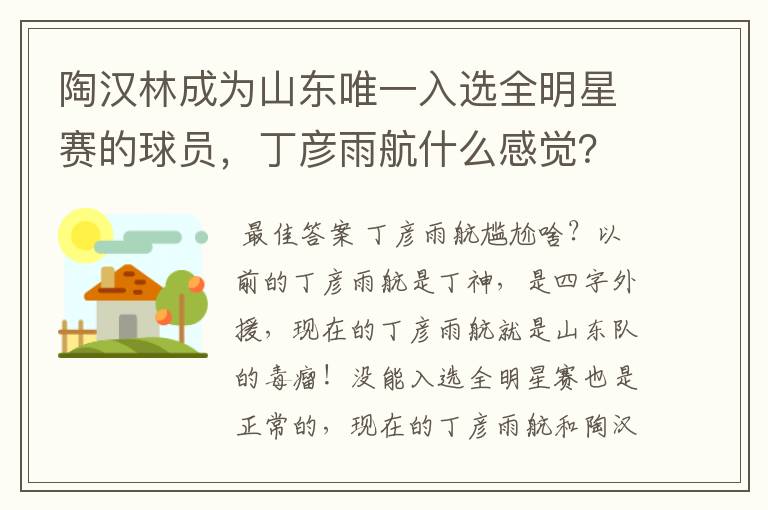 陶汉林成为山东唯一入选全明星赛的球员，丁彦雨航什么感觉？

最佳答案 丁彦雨航尴尬啥？以前的丁彦雨航是丁神，是四字外援，现在的丁彦雨航就是山东队的毒瘤！没能入选全明星赛也是正常的，现在的丁彦雨航和陶汉